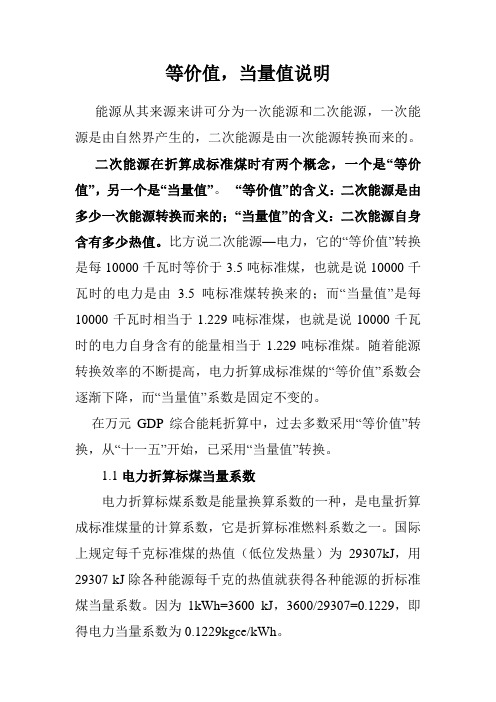 等价值，当量值说明

能源从其来源来讲可分为一次能源和二次能源，一次能源是由自然界产生的，二次能源是由一次能源转换而来的。

二次能源在折算成标准煤时有两个概念，一个是“等价值”，另一个是“当量值”。 “等价值”的含义：二次能源是由多少一次能源转换而来的；“当量值”的含义：二次能源自身含有多少热值。比方说二次能源—电力，它的“等价值”转换是每 10000 千瓦时等价于 3.5 吨标准煤，也就是说 10000 千瓦时的电力是由 3.5 吨标准煤转换来的；而“当量值”是每 10000 千瓦时相当于 1.229 吨标准煤，也就是说 10000 千瓦时的电力自身含有的能量相当于 1.229 吨标准煤。随着能源转换效率的不断提高，电力折算成标准煤的“等价值”系数会逐渐下降，而“当量值”系数是固定不变的。

在万元 GDP 综合能耗折算中，过去多数采用“等价值”转换，从“十一五”开始，已采用“当量值”转换。

1.1 电力折算标煤当量系数

电力折算标煤系数是能量换算系数的一种，是电量折算成标准煤量的计算系数，它是折算标准燃料系数之一。国际上规定每千克标准煤的热值（低位发热量）为 29307kJ，用 29307 kJ 除各种能源每千克的热值就获得各种能源的折标准煤当量系数。因为 1kWh=3600 kJ，3600/29307=0.1229，即得电力当量系数为 0.1229kgce/kWh。